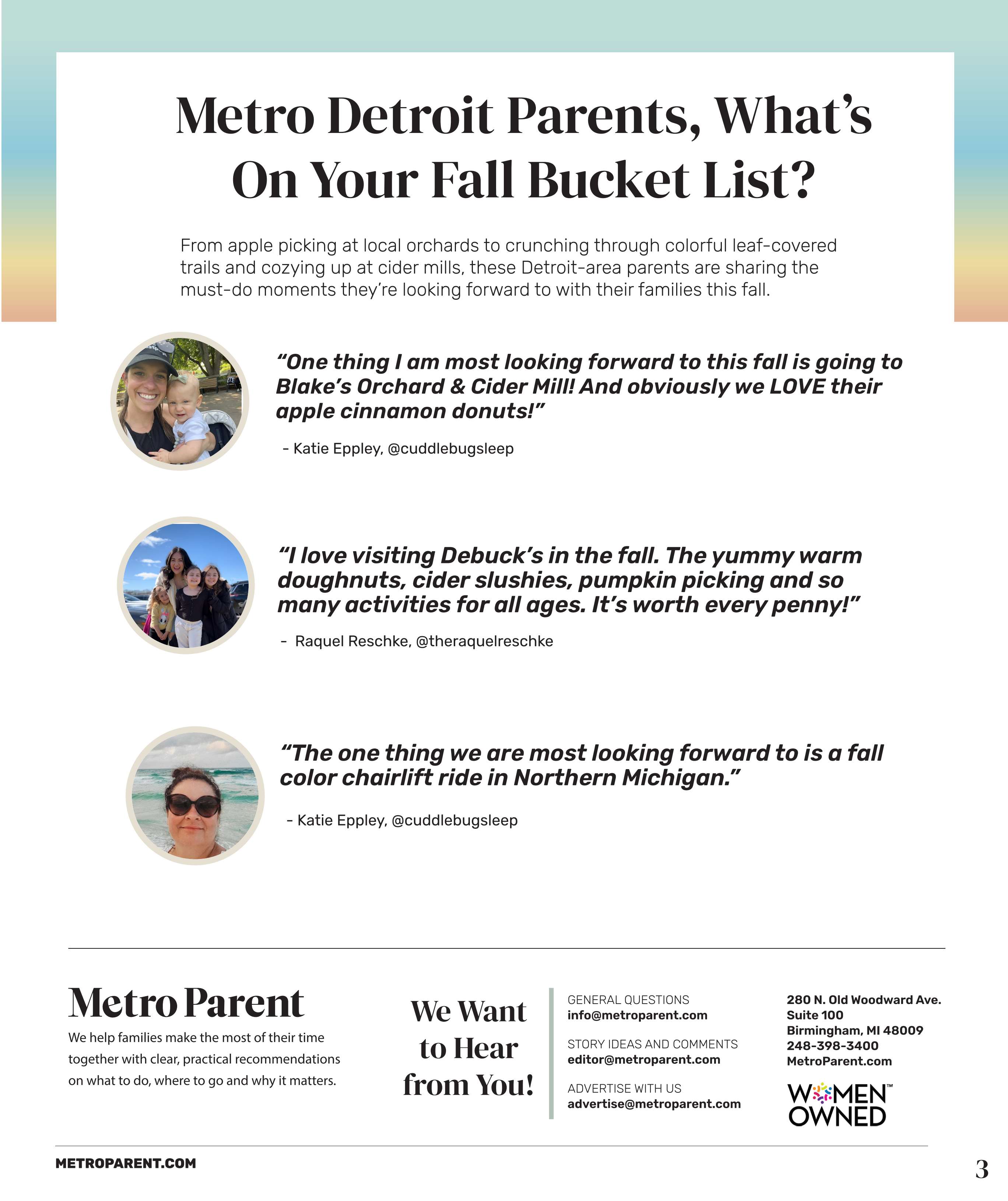 Metro Detroit Parents, What's On Your Fall Bucket List?

From apple picking at local orchards to crunching through colorful leaf-covered trails and cozying up at cider mills, these Detroit-area parents are sharing the must-do moments they're looking forward to with their families this fall.

"One thing I am most looking forward to this fall is going to Blake's Orchard & Cider Mill! And obviously we LOVE their apple cinnamon donuts!"

- Katie Eppley, @cuddlebugsleep

"I love visiting Debuck's in the fall. The yummy warm doughnuts, cider slushies, pumpkin picking and so many activities for all ages. It's worth every penny!"

- Raquel Reschke, @theraquelreschke

"The one thing we are most looking forward to is a fall color chairlift ride in Northern Michigan."

- Katie Eppley, @cuddlebugsleep

Metro Parent

We help families make the most of their time together with clear, practical recommendations on what to do, where to go and why it matters.

We Want to Hear from You!

GENERAL QUESTIONS
info@metroparent.com

STORY IDEAS AND COMMENTS
editor@metroparent.com

ADVERTISE WITH US
advertise@metroparent.com

280 N. Old Woodward Ave.
Suite 100
Birmingham, MI 48009
248-398-3400
MetroParent.com

WOMEN OWNED™

METROPARENT.COM

3